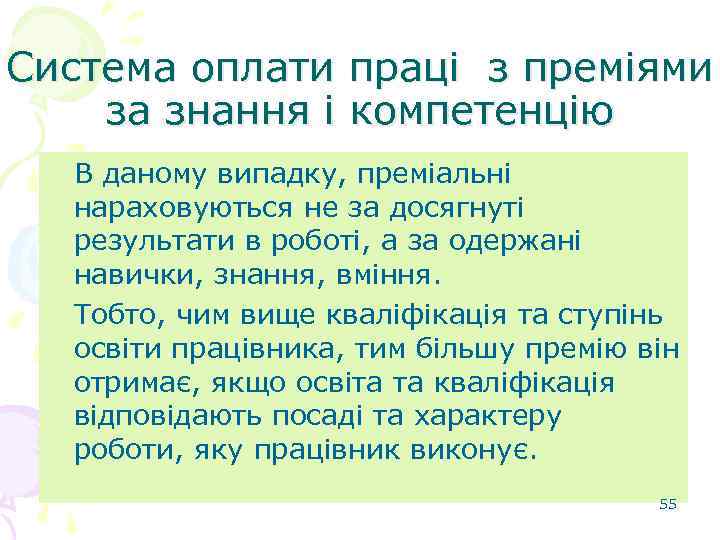 Система оплати праці з преміями за знання і компетенцію

В даному випадку, преміальні нараховуються не за досягнуті результати в роботі, а за одержані навички, знання, вміння.

Тобто, чим вище кваліфікація та ступінь освіти працівника, тим більшу премію він отримає, якщо освіта та кваліфікація відповідають посаді та характеру роботи, яку працівник виконує.

55